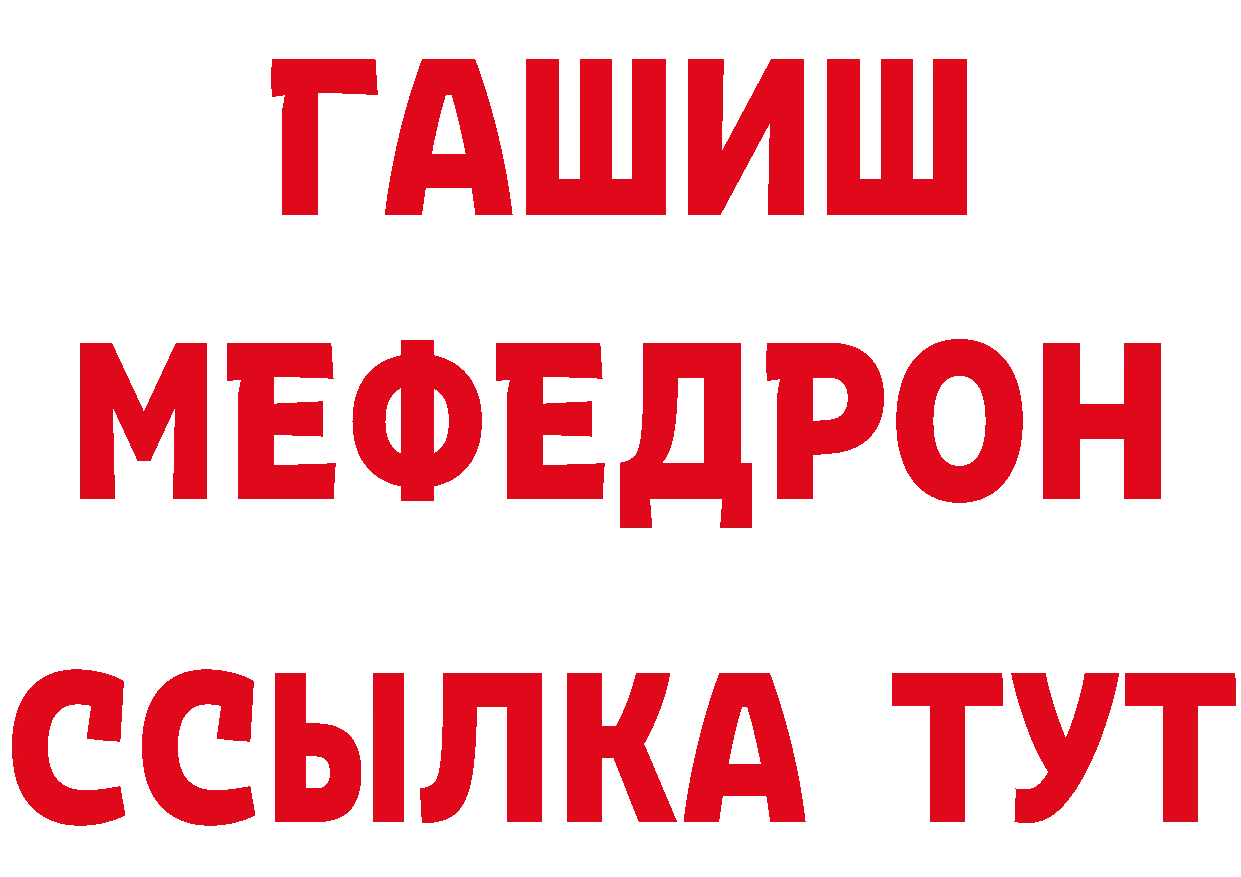 ГАШИШ
МЕФЕДРОН
ССЫЛКА ТУТ